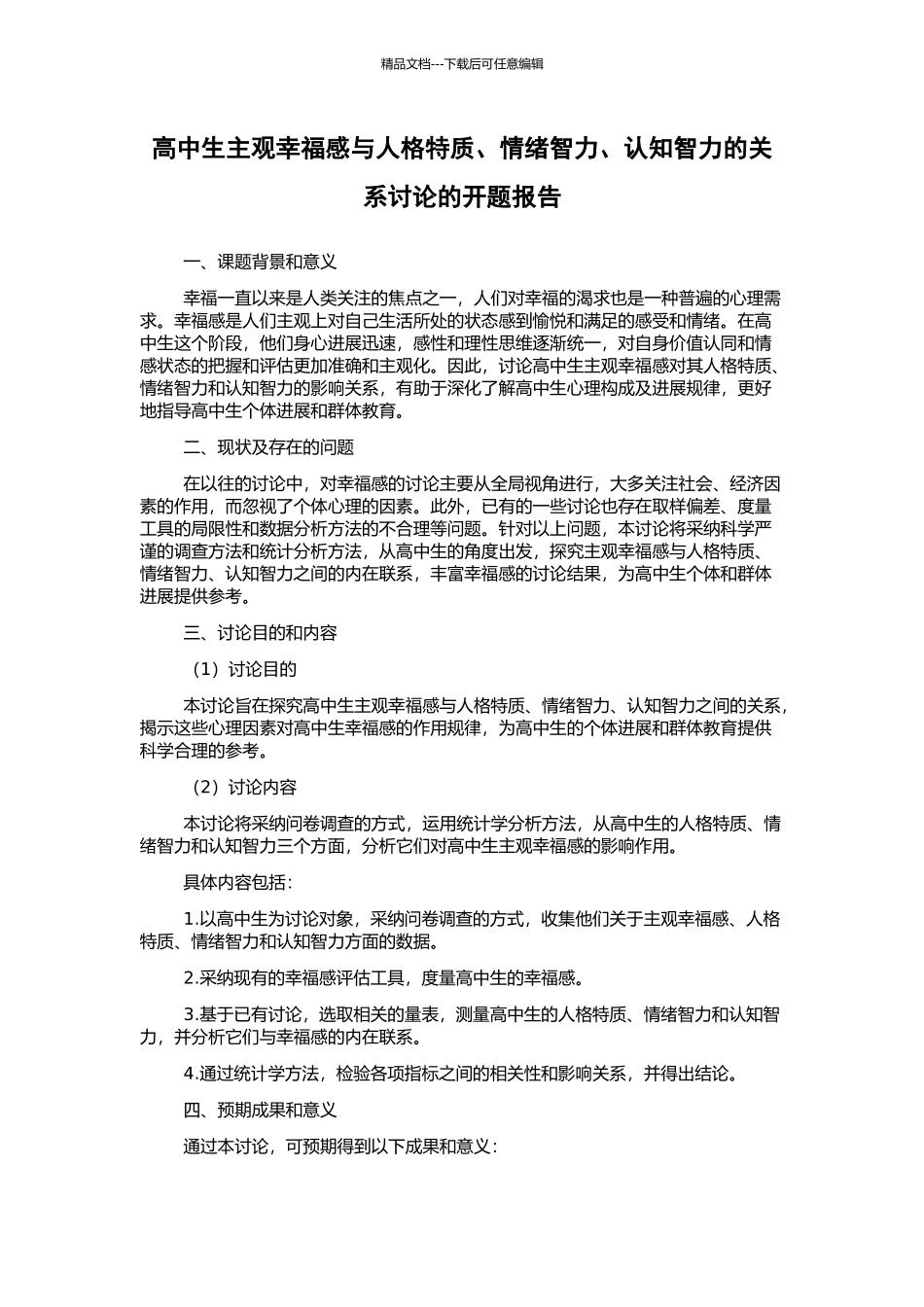 精品文档---下载后可任意编辑

高中生主观幸福感与人格特质、情绪智力、认知智力的关系讨论的开题报告

一、课题背景和意义

幸福一直以来是人类关注的焦点之一，人们对幸福的渴求也是一种普遍的心理需求。幸福感是人们主观上对自己生活所处的状态感到愉悦和满足的感受和情绪。在高中生这个阶段，他们身心进展迅速，感性和理性思维逐渐统一，对自身价值认同和情感状态的把握和评估更加准确和主观化。因此，讨论高中生主观幸福感对其人格特质、情绪智力和认知智力的影响关系，有助于深化了解高中生心理构成及进展规律，更好地指导高中生个体进展和群体教育。

二、现状及存在的问题

在以往的讨论中，对幸福感的讨论主要从全局视角进行，大多关注社会、经济因素的作用，而忽视了个体心理的因素。此外，已有的一些讨论也存在取样偏差、度量工具的局限性和数据分析方法的不合理等问题。针对以上问题，本讨论将采纳科学严谨的调查方法和统计分析方法，从高中生的角度出发，探究主观幸福感与人格特质、情绪智力、认知智力之间的内在联系，丰富幸福感的讨论结果，为高中生个体和群体进展提供参考。

三、讨论目的和内容

（1）讨论目的

本讨论旨在探究高中生主观幸福感与人格特质、情绪智力、认知智力之间的关系，揭示这些心理因素对高中生幸福感的作用规律，为高中生的个体进展和群体教育提供科学合理的参考。

（2）讨论内容

本讨论将采纳问卷调查的方式，运用统计学分析方法，从高中生的人格特质、情绪智力和认知智力三个方面，分析它们对高中生主观幸福感的影响作用。

具体内容包括：

1.以高中生为讨论对象，采纳问卷调查的方式，收集他们关于主观幸福感、人格特质、情绪智力和认知智力方面的数据。

2.采纳现有的幸福感评估工具，度量高中生的幸福感。

3.基于已有讨论，选取相关的量表，测量高中生的人格特质、情绪智力和认知智力，并分析它们与幸福感的内在联系。

4.通过统计学方法，检验各项指标之间的相关性和影响关系，并得出结论。

四、预期成果和意义

通过本讨论，可预期得到以下成果和意义：